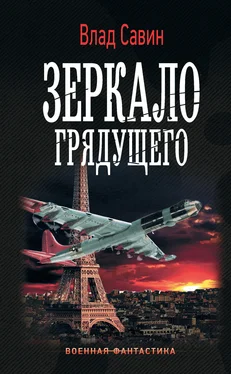 Влад Савин

ЗЕРКАЛО ГРЯДУЩЕГО

ВОЕННАЯ ФАНТАСТИКА